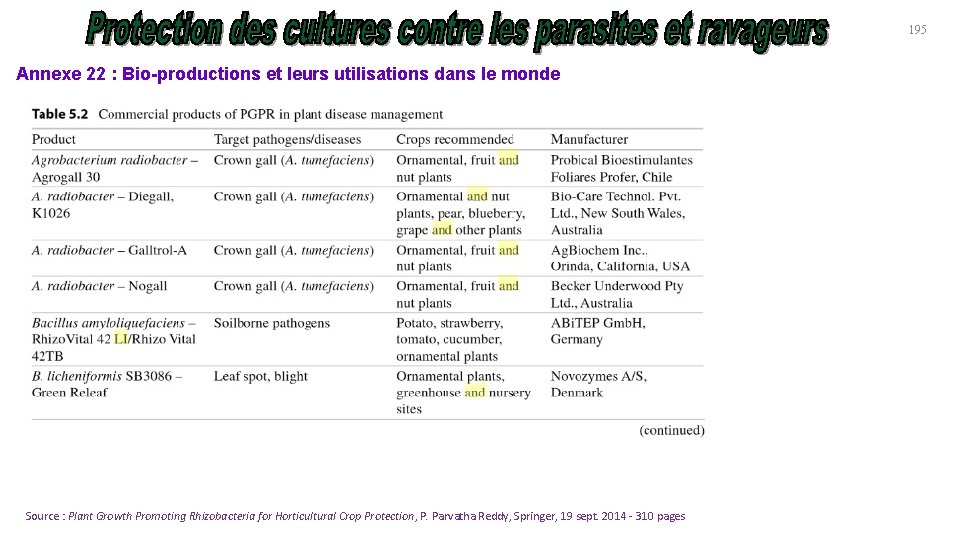 Protection des cultures contre les parasites et ravageurs

195

Annexe 22 : Bio-productions et leurs utilisations dans le monde

Table 5.2 Commercial products of PGPR in plant disease management

| Product | Target pathogens/diseases | Crops recommended | Manufacturer |
|---|---|---|---|
| Agrobacterium radiobacter – Agrogall 30 | Crown gall (A. tumefaciens) | Ornamental, fruit and nut plants | Probical Bioestimulantes Foliares Profer, Chile |
| A. radiobacter – Diegall, K1026 | Crown gall (A. tumefaciens) | Ornamental and nut plants, pear, blueberry, grape and other plants | Bio-Care Technol. Pvt. Ltd., New South Wales, Australia |
| A. radiobacter – Galltrol-A | Crown gall (A. tumefaciens) | Ornamental, fruit and nut plants | AgBiochem Inc., Orinda, California, USA |
| A. radiobacter – Nogall | Crown gall (A. tumefaciens) | Ornamental, fruit and nut plants | Becker Underwood Pty Ltd., Australia |
| Bacillus amyloliquefaciens – RhizoVital 42 LI/Rhizo Vital 42TB | Soilborne pathogens | Potato, strawberry, tomato, cucumber, ornamental plants | ABiTEP GmbH, Germany |
| B. licheniformis SB3086 – Green Releaf | Leaf spot, blight | Ornamental plants, greenhouse and nursery sites | Novozymes A/S, Denmark |

(continued)

Source : Plant Growth Promoting Rhizobacteria for Horticultural Crop Protection, P. Parvatha Reddy, Springer, 19 sept. 2014 - 310 pages